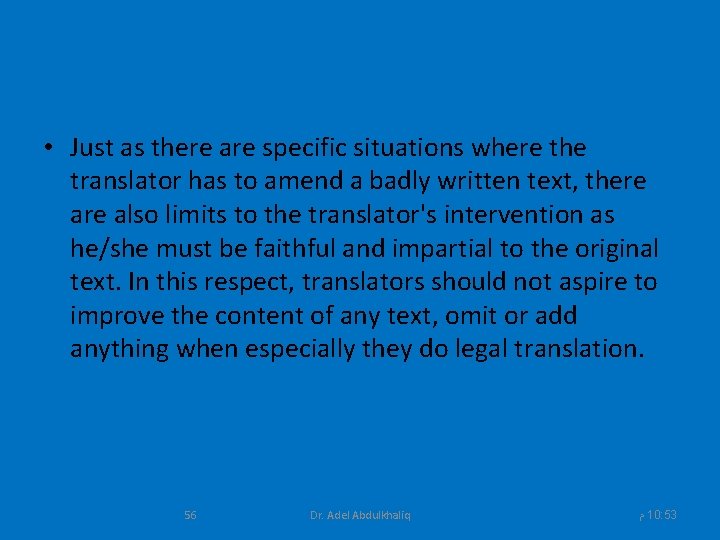 • Just as there are specific situations where the translator has to amend a badly written text, there are also limits to the translator's intervention as he/she must be faithful and impartial to the original text. In this respect, translators should not aspire to improve the content of any text, omit or add anything when especially they do legal translation.

56

Dr. Adel Abdulkhaliq

10:53 م